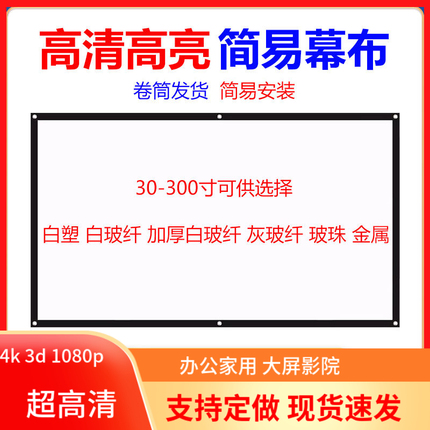 高清高亮 简易幕布

卷筒发货 简易安装

30-300寸可供选择

白塑 白玻纤 加厚白玻纤 灰玻纤 玻珠 金属

4k 3d 1080p

超高清

办公家用 大屏影院

支持定做 现货速发